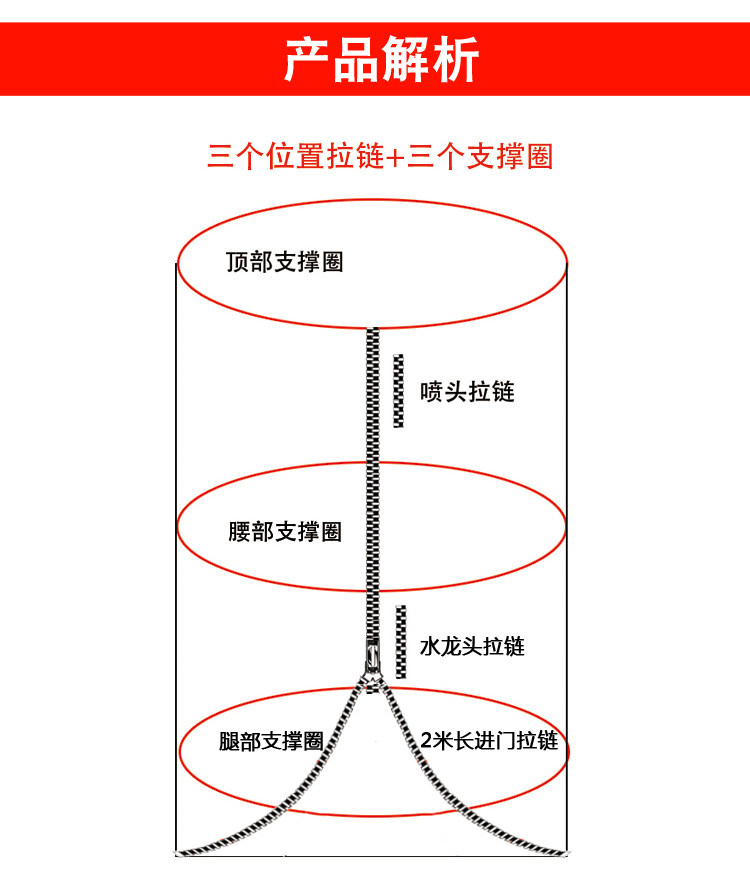 产品解析

三个位置拉链+三个支撑圈

顶部支撑圈

喷头拉链

腰部支撑圈

水龙头拉链

腿部支撑圈

2米长进门拉链